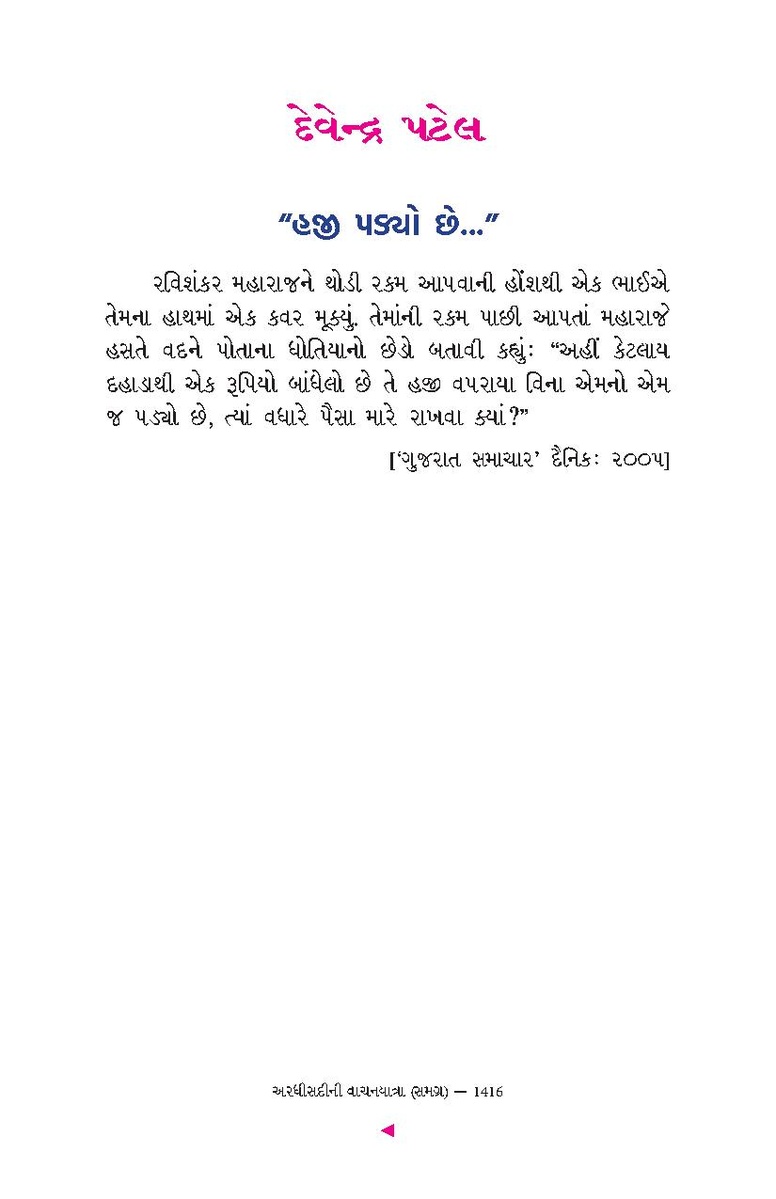 દેવેન્દ્ર પટેલ

“હજી પડ્યો છે…”

રવિશંકર મહારાજને થોડી રકમ આપવાની હોંશથી એક ભાઈએ તેમના હાથમાં એક કવર મૂક્યું. તેમાંની રકમ પાછી આપતાં મહારાજે હસતે વદને પોતાના ધોતિયાનો છેડો બતાવી કહ્યું: “અહીં કેટલાય દહાડાથી એક રૂપિયો બાંધેલો છે તે હજી વપરાયા વિના એમનો એમ જ પડ્યો છે, ત્યાં વધારે પૈસા મારે રાખવા ક્યાં?”

[‘ગુજરાત સમાચાર’ દૈનિક: ૨૦૦૫]

અરધીસદીની વાચનયાત્રા (સમગ્ર) — 1416